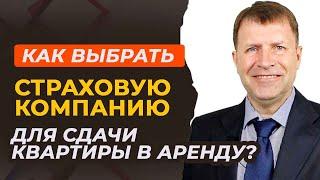 КАК ВЫБРАТЬ

СТРАХОВУЮ КОМПАНИЮ

ДЛЯ СДАЧИ КВАРТИРЫ В АРЕНДУ?